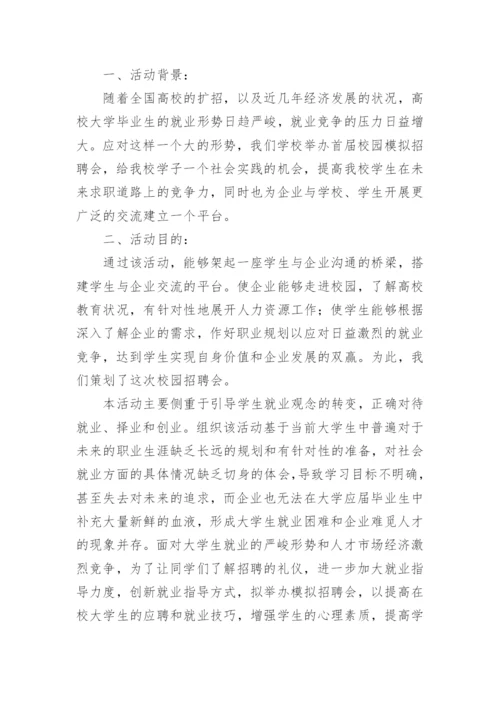 一、活动背景：

随着全国高校的扩招，以及近几年经济发展的状况，高校大学毕业生的就业形势日趋严峻，就业竞争的压力日益增大。应对这样一个大的形势，我们学校举办首届校园模拟招聘会，给我校学子一个社会实践的机会，提高我校学生在未来求职道路上的竞争力，同时也为企业与学校、学生开展更广泛的交流建立一个平台。

二、活动目的：

通过该活动，能够架起一座学生与企业沟通的桥梁，搭建学生与企业交流的平台。使企业能够走进校园，了解高校教育状况，有针对性地展开人力资源工作；使学生能够根据深入了解企业的需求，作好职业规划以应对日益激烈的就业竞争，达到学生实现自身价值和企业发展的双赢。为此，我们策划了这次校园招聘会。

本活动主要侧重于引导学生就业观念的转变，正确对待就业、择业和创业。组织该活动基于当前大学生中普遍对于未来的职业生涯缺乏长远的规划和有针对性的准备，对社会就业方面的具体情况缺乏切身的体会，导致学习目标不明确，甚至失去对未来的追求，而企业也无法在大学应届毕业生中补充大量新鲜的血液，形成大学生就业困难和企业难觅人才的现象并存。面对大学生就业的严峻形势和人才市场经济激烈竞争，为了让同学们了解招聘的礼仪，进一步加大就业指导力度，创新就业指导方式，拟举办模拟招聘会，以提高在校大学生的应聘和就业技巧，增强学生的心理素质，提高学